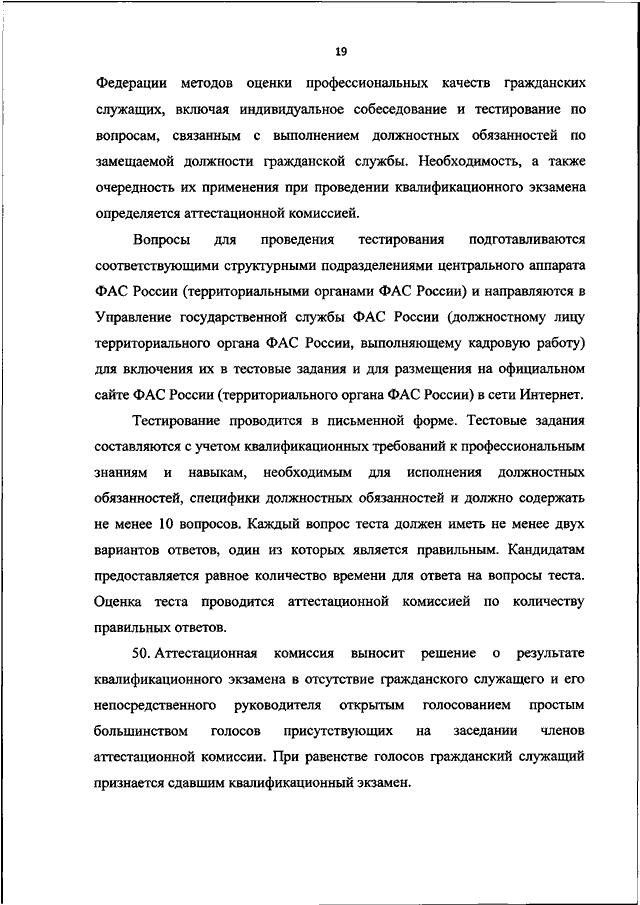 19

Федерации методов оценки профессиональных качеств гражданских служащих, включая индивидуальное собеседование и тестирование по вопросам, связанным с выполнением должностных обязанностей по замещаемой должности гражданской службы. Необходимость, а также очередность их применения при проведении квалификационного экзамена определяется аттестационной комиссией.

Вопросы для проведения тестирования подготавливаются соответствующими структурными подразделениями центрального аппарата ФАС России (территориальными органами ФАС России) и направляются в Управление государственной службы ФАС России (должностному лицу территориального органа ФАС России, выполняющему кадровую работу) для включения их в тестовые задания и для размещения на официальном сайте ФАС России (территориального органа ФАС России) в сети Интернет.

Тестирование проводится в письменной форме. Тестовые задания составляются с учетом квалификационных требований к профессиональным знаниям и навыкам, необходимым для исполнения должностных обязанностей, специфики должностных обязанностей и должно содержать не менее 10 вопросов. Каждый вопрос теста должен иметь не менее двух вариантов ответов, один из которых является правильным. Кандидатам предоставляется равное количество времени для ответа на вопросы теста. Оценка теста проводится аттестационной комиссией по количеству правильных ответов.

50. Аттестационная комиссия выносит решение о результате квалификационного экзамена в отсутствие гражданского служащего и его непосредственного руководителя открытым голосованием простым большинством голосов присутствующих на заседании членов аттестационной комиссии. При равенстве голосов гражданский служащий признается сдавшим квалификационный экзамен.